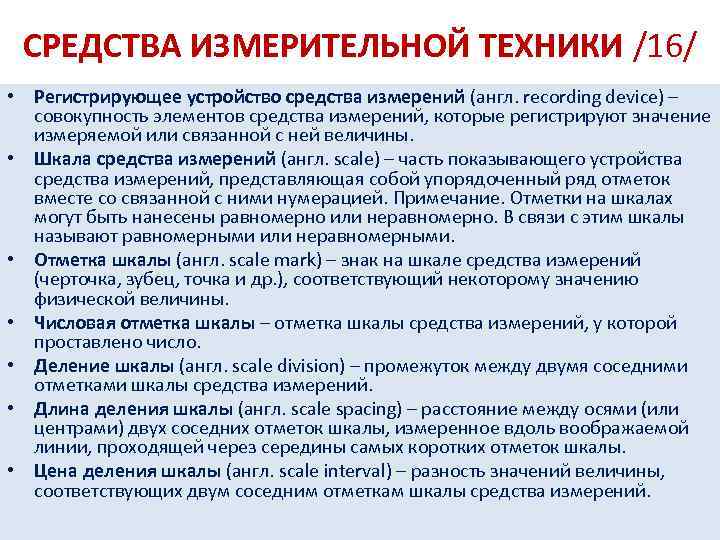 СРЕДСТВА ИЗМЕРИТЕЛЬНОЙ ТЕХНИКИ /16/

• Регистрирующее устройство средства измерений (англ. recording device) – совокупность элементов средства измерений, которые регистрируют значение измеряемой или связанной с ней величины.

• Шкала средства измерений (англ. scale) – часть показывающего устройства средства измерений, представляющая собой упорядоченный ряд отметок вместе со связанной с ними нумерацией. Примечание. Отметки на шкалах могут быть нанесены равномерно или неравномерно. В связи с этим шкалы называют равномерными или неравномерными.

• Отметка шкалы (англ. scale mark) – знак на шкале средства измерений (черточка, зубец, точка и др.), соответствующий некоторому значению физической величины.

• Числовая отметка шкалы – отметка шкалы средства измерений, у которой проставлено число.

• Деление шкалы (англ. scale division) – промежуток между двумя соседними отметками шкалы средства измерений.

• Длина деления шкалы (англ. scale spacing) – расстояние между осями (или центрами) двух соседних отметок шкалы, измеренное вдоль воображаемой линии, проходящей через середины самых коротких отметок шкалы.

• Цена деления шкалы (англ. scale interval) – разность значений величины, соответствующих двум соседним отметкам шкалы средства измерений.